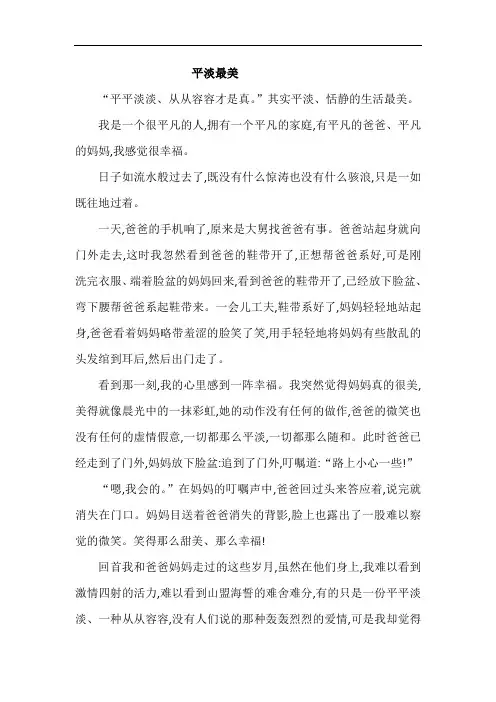 平淡最美

“平平淡淡、从从容容才是真。”其实平淡、恬静的生活最美。

我是一个很平凡的人,拥有一个平凡的家庭,有平凡的爸爸、平凡的妈妈,我感觉很幸福。

日子如流水般过去了,既没有什么惊涛也没有什么骇浪,只是一如既往地过着。

一天,爸爸的手机响了,原来是大舅找爸爸有事。爸爸站起身就向门外走去,这时我忽然看到爸爸的鞋带开了,正想帮爸爸系好,可是刚洗完衣服、端着脸盆的妈妈回来,看到爸爸的鞋带开了,已经放下脸盆、弯下腰帮爸爸系起鞋带来。一会儿工夫,鞋带系好了,妈妈轻轻地站起身,爸爸看着妈妈略带羞涩的脸笑了笑,用手轻轻地将妈妈有些散乱的头发绾到耳后,然后出门走了。

看到那一刻,我的心里感到一阵幸福。我突然觉得妈妈真的很美,美得就像晨光中的一抹彩虹,她的动作没有任何的做作,爸爸的微笑也没有任何的虚情假意,一切都那么平淡,一切都那么随和。此时爸爸已经走到了门外,妈妈放下脸盆:追到了门外,叮嘱道:“路上小心一些!”

“嗯,我会的。”在妈妈的叮嘱声中,爸爸回过头来答应着,说完就消失在门口。妈妈目送着爸爸消失的背影,脸上也露出了一股难以察觉的微笑。笑得那么甜美、那么幸福!

回首我和爸爸妈妈走过的这些岁月,虽然在他们身上,我难以看到激情四射的活力,难以看到山盟海誓的难舍难分,有的只是一份平平淡淡、一种从从容容,没有人们说的那种轰轰烈烈的爱情,可是我却觉得